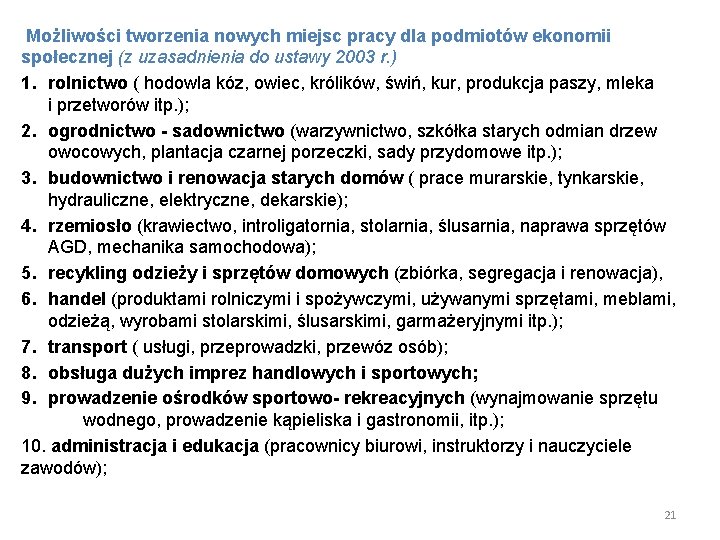 Możliwości tworzenia nowych miejsc pracy dla podmiotów ekonomii społecznej (z uzasadnienia do ustawy 2003 r.)

1. rolnictwo ( hodowla kóz, owiec, królików, świń, kur, produkcja paszy, mleka i przetworów itp.);
2. ogrodnictwo - sadownictwo (warzywnictwo, szkółka starych odmian drzew owocowych, plantacja czarnej porzeczki, sady przydomowe itp.);
3. budownictwo i renowacja starych domów ( prace murarskie, tynkarskie, hydrauliczne, elektryczne, dekarskie);
4. rzemiosło (krawiectwo, introligatornia, stolarnia, ślusarnia, naprawa sprzętów AGD, mechanika samochodowa);
5. recykling odzieży i sprzętów domowych (zbiórka, segregacja i renowacja),
6. handel (produktami rolniczymi i spożywczymi, używanymi sprzętami, meblami, odzieżą, wyrobami stolarskimi, ślusarskimi, garmażeryjnymi itp.);
7. transport ( usługi, przeprowadzki, przewóz osób);
8. obsługa dużych imprez handlowych i sportowych;
9. prowadzenie ośrodków sportowo- rekreacyjnych (wynajmowanie sprzętu wodnego, prowadzenie kąpieliska i gastronomii, itp.);
10. administracja i edukacja (pracownicy biurowi, instruktorzy i nauczyciele zawodów);

21